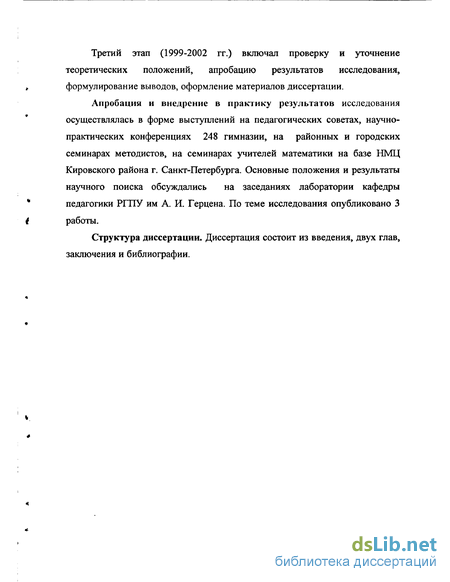 Третий этап (1999-2002 гг.) включал проверку и уточнение теоретических положений, апробацию результатов исследования, формулирование выводов, оформление материалов диссертации.

Апробация и внедрение в практику результатов исследования осуществлялась в форме выступлений на педагогических советах, научно-практических конференциях 248 гимназии, на районных и городских семинарах методистов, на семинарах учителей математики на базе НМЦ Кировского района г. Санкт-Петербурга. Основные положения и результаты научного поиска обсуждались на заседаниях лаборатории кафедры педагогики РГПУ им А. И. Герцена. По теме исследования опубликовано 3 работы.

Структура диссертации. Диссертация состоит из введения, двух глав, заключения и библиографии.

dsLib.net
библиотека диссертаций